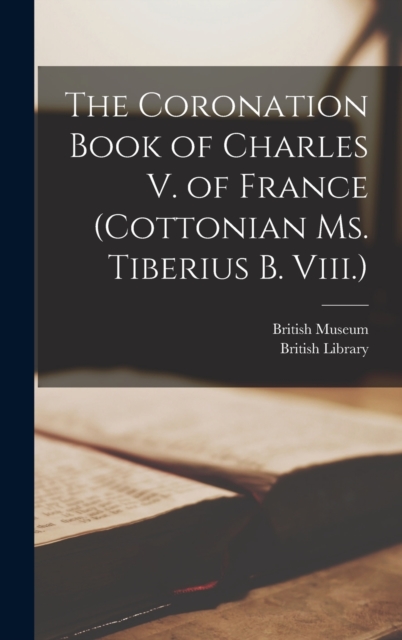 The Coronation Book of Charles V. of France (Cottonian Ms. Tiberius B. Viii.)

British Museum
British Library